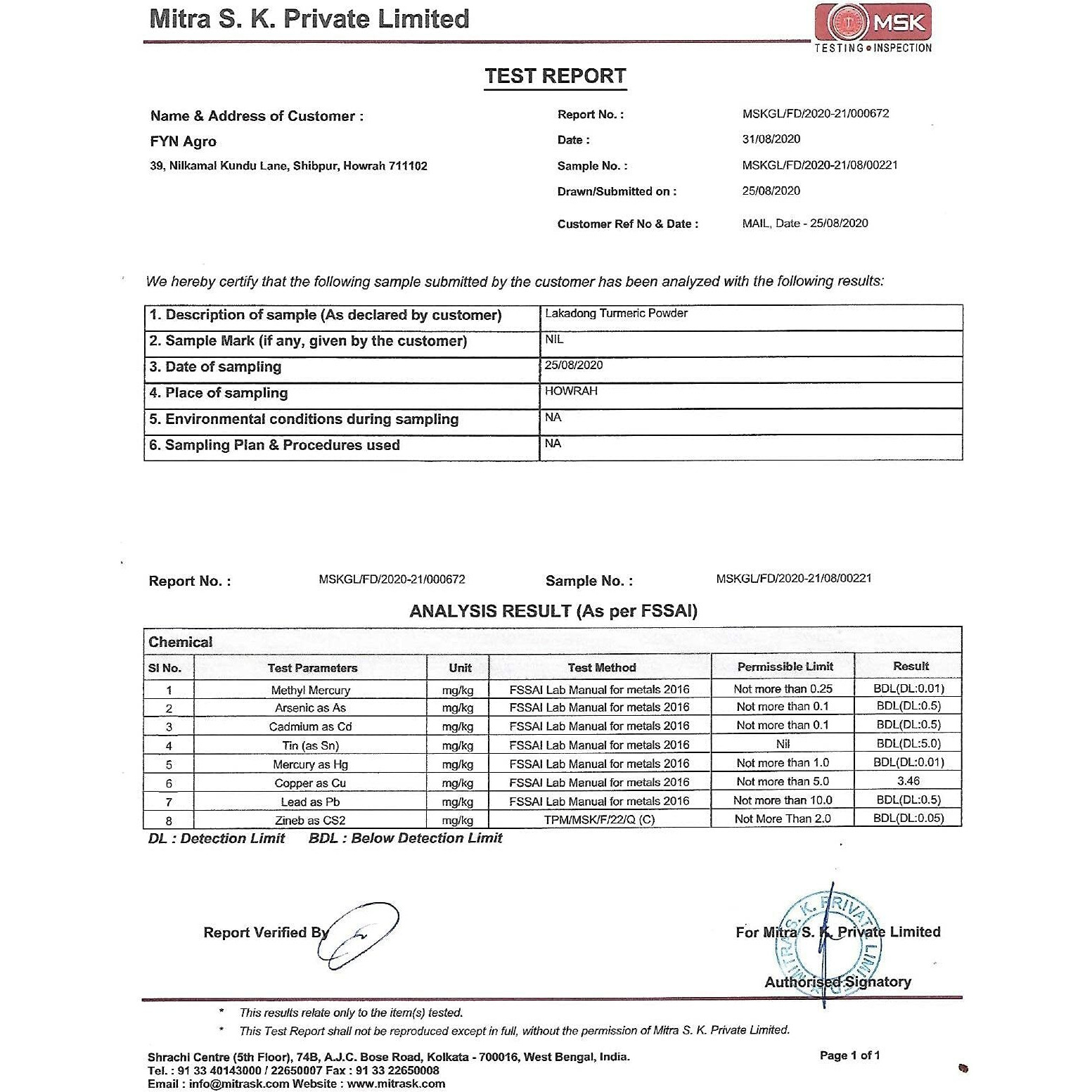 Mitra S. K. Private Limited

MSK
TESTING • INSPECTION

TEST REPORT

Name & Address of Customer :
FYN Agro
39, Nilkamal Kundu Lane, Shibpur, Howrah 711102

Report No. : MSKGL/FD/2020-21/000672
Date : 31/08/2020
Sample No. : MSKGL/FD/2020-21/08/00221
Drawn/Submitted on : 25/08/2020
Customer Ref No & Date : MAIL, Date - 25/08/2020

We hereby certify that the following sample submitted by the customer has been analyzed with the following results:

| 1. Description of sample (As declared by customer) | Lakadong Turmeric Powder |
|---|---|
| 2. Sample Mark (if any, given by the customer) | NIL |
| 3. Date of sampling | 25/08/2020 |
| 4. Place of sampling | HOWRAH |
| 5. Environmental conditions during sampling | NA |
| 6. Sampling Plan & Procedures used | NA |

Report No. : MSKGL/FD/2020-21/000672 Sample No. : MSKGL/FD/2020-21/08/00221

ANALYSIS RESULT (As per FSSAI)

Chemical

| Sl No. | Test Parameters | Unit | Test Method | Permissible Limit | Result |
|---|---|---|---|---|---|
| 1 | Methyl Mercury | mg/kg | FSSAI Lab Manual for metals 2016 | Not more than 0.25 | BDL(DL:0.01) |
| 2 | Arsenic as As | mg/kg | FSSAI Lab Manual for metals 2016 | Not more than 0.1 | BDL(DL:0.5) |
| 3 | Cadmium as Cd | mg/kg | FSSAI Lab Manual for metals 2016 | Not more than 0.1 | BDL(DL:0.5) |
| 4 | Tin (as Sn) | mg/kg | FSSAI Lab Manual for metals 2016 | Nil | BDL(DL:5.0) |
| 5 | Mercury as Hg | mg/kg | FSSAI Lab Manual for metals 2016 | Not more than 1.0 | BDL(DL:0.01) |
| 6 | Copper as Cu | mg/kg | FSSAI Lab Manual for metals 2016 | Not more than 5.0 | 3.46 |
| 7 | Lead as Pb | mg/kg | FSSAI Lab Manual for metals 2016 | Not more than 10.0 | BDL(DL:0.5) |
| 8 | Zineb as CS2 | mg/kg | TPM/MSK/F/22/Q (C) | Not More Than 2.0 | BDL(DL:0.05) |

DL : Detection Limit BDL : Below Detection Limit

Report Verified By

For Mitra S. K. Private Limited
MITRA S. K. PRIVATE LIMITED
Authorised Signatory

* This results relate only to the item(s) tested.
* This Test Report shall not be reproduced except in full, without the permission of Mitra S. K. Private Limited.

Shrachi Centre (5th Floor), 74B, A.J.C. Bose Road, Kolkata - 700016, West Bengal, India.
Tel. : 91 33 40143000 / 22650007 Fax : 91 33 22650008
Email : info@mitrask.com Website : www.mitrask.com

Page 1 of 1